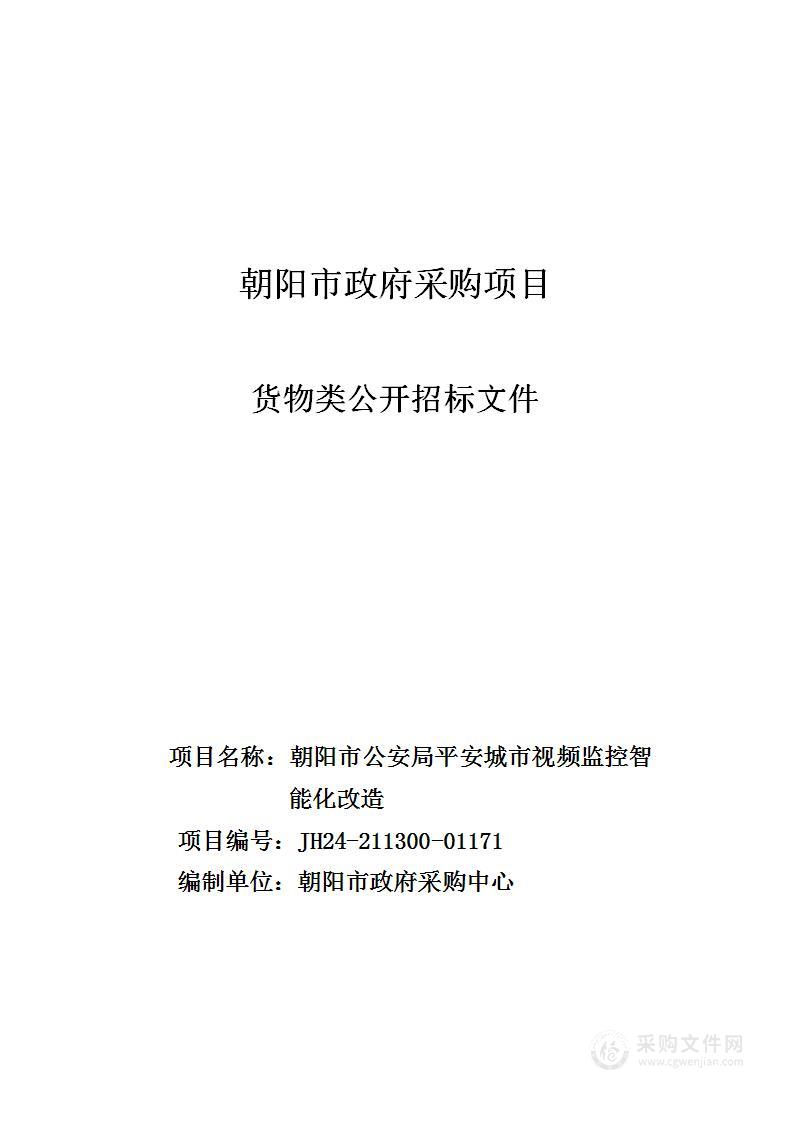 朝阳市政府采购项目

货物类公开招标文件

项目名称：朝阳市公安局平安城市视频监控智能化改造

项目编号：JH24-211300-01171

编制单位：朝阳市政府采购中心

采购文件网
www.cgwenjian.com